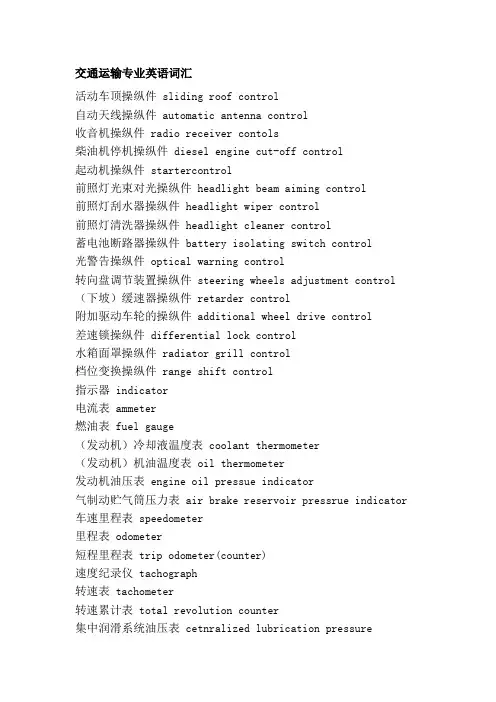 交通运输专业英语词汇

活动车顶操纵件 sliding roof control
自动天线操纵件 automatic antenna control
收音机操纵件 radio receiver contols
柴油机停机操纵件 diesel engine cut-off control
起动机操纵件 startercontrol
前照灯光束对光操纵件 headlight beam aiming control
前照灯刮水器操纵件 headlight wiper control
前照灯清洗器操纵件 headlight cleaner control
蓄电池断路器操纵件 battery isolating switch control
光警告操纵件 optical warning control
转向盘调节装置操纵件 steering wheels adjustment control
（下坡）缓速器操纵件 retarder control
附加驱动车轮的操纵件 additional wheel drive control
差速锁操纵件 differential lock control
水箱面罩操纵件 radiator grill control
档位变换操纵件 range shift control
指示器 indicator
电流表 ammeter
燃油表 fuel gauge
（发动机）冷却液温度表 coolant thermometer
（发动机）机油温度表 oil thermometer
发动机油压表 engine oil pressue indicator
气制动贮气筒压力表 air brake reservoir pressrue indicator
车速里程表 speedometer
里程表 odometer
短程里程表 trip odometer(counter)
速度纪录仪 tachograph
转速表 tachometer
转速累计表 total revolution counter
集中润滑系统油压表 cetnralized lubrication pressure